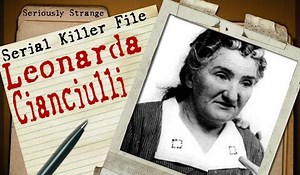 Seriously Strange

Serial Killer File

Leonarda Cianciulli